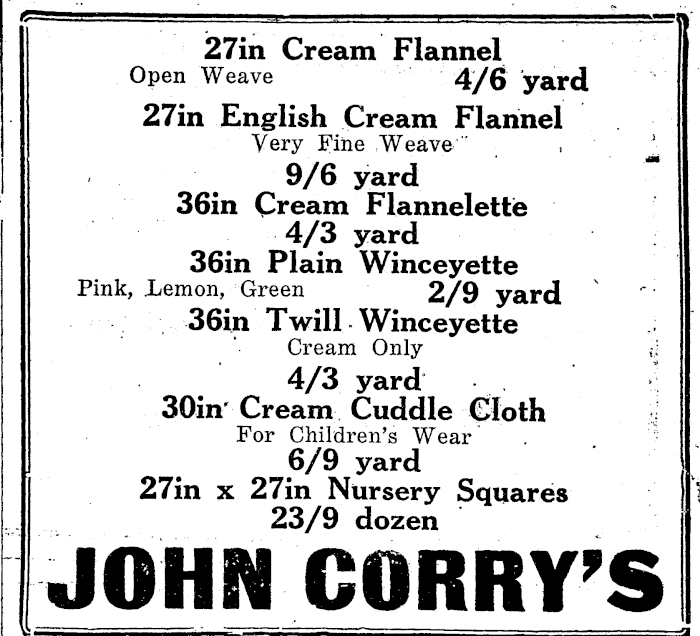 27in Cream Flannel
Open Weave 4/6 yard

27in English Cream Flannel
Very Fine Weave
9/6 yard

36in Cream Flannelette
4/3 yard

36in Plain Winceyette
Pink, Lemon, Green 2/9 yard

36in Twill Winceyette
Cream Only
4/3 yard

30in Cream Cuddle Cloth
For Children's Wear
6/9 yard

27in x 27in Nursery Squares
23/9 dozen

JOHN CORRY'S